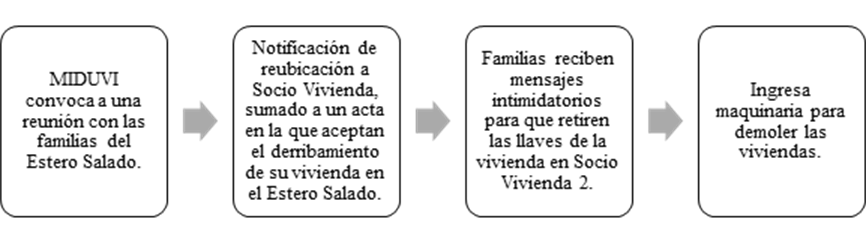 MIDUVI convoca a una reunión con las familias del Estero Salado.

Notificación de reubicación a Socio Vivienda, sumado a un acta en la que aceptan el derribamiento de su vivienda en el Estero Salado.

Familias reciben mensajes intimidatorios para que retiren las llaves de la vivienda en Socio Vivienda 2.

Ingresa maquinaria para demoler las viviendas.